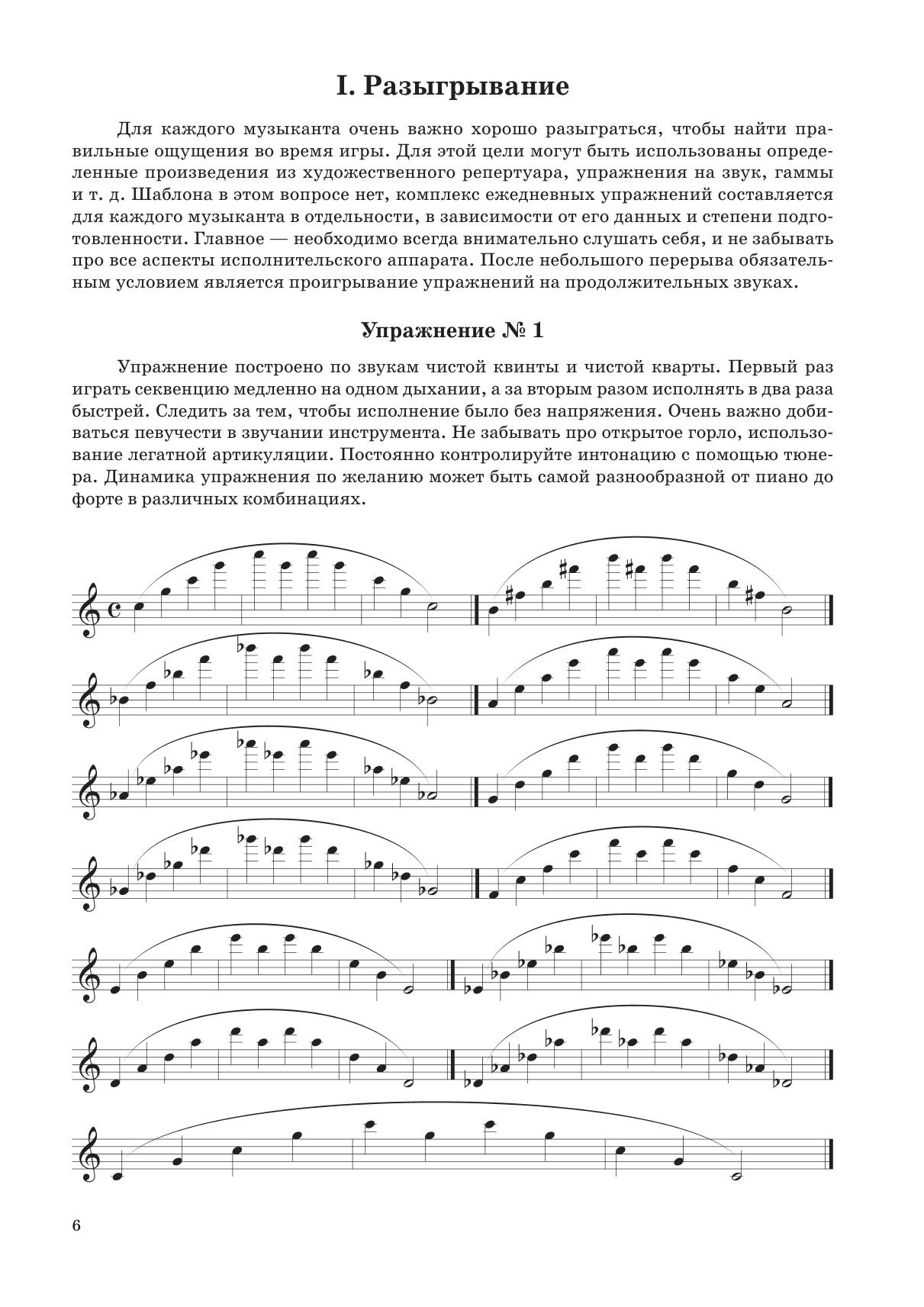 I. Разыгрывание

Для каждого музыканта очень важно хорошо разыграться, чтобы найти правильные ощущения во время игры. Для этой цели могут быть использованы определенные произведения из художественного репертуара, упражнения на звук, гаммы и т. д. Шаблона в этом вопросе нет, комплекс ежедневных упражнений составляется для каждого музыканта в отдельности, в зависимости от его данных и степени подготовленности. Главное — необходимо всегда внимательно слушать себя, и не забывать про все аспекты исполнительского аппарата. После небольшого перерыва обязательным условием является проигрывание упражнений на продолжительных звуках.

Упражнение № 1

Упражнение построено по звукам чистой квинты и чистой кварты. Первый раз играть секвенцию медленно на одном дыхании, а за вторым разом исполнять в два раза быстрей. Следить за тем, чтобы исполнение было без напряжения. Очень важно добиваться певучести в звучании инструмента. Не забывать про открытое горло, использование легатной артикуляции. Постоянно контролируйте интонацию с помощью тюнера. Динамика упражнения по желанию может быть самой разнообразной от пиано до форте в различных комбинациях.

6